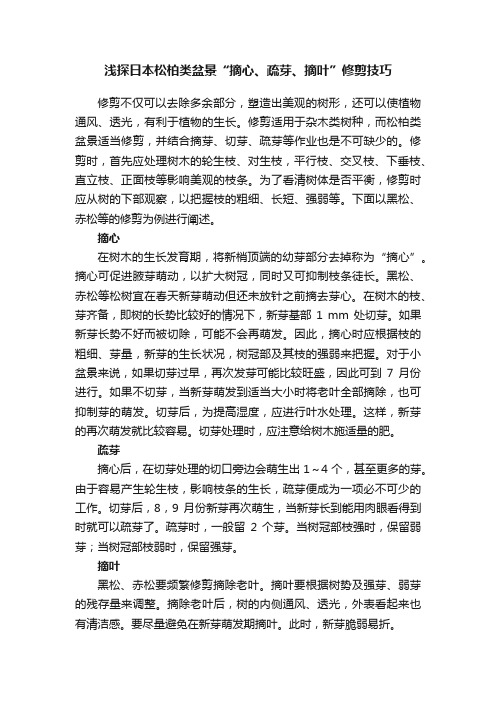 浅探日本松柏类盆景“摘心、疏芽、摘叶”修剪技巧

修剪不仅可以去除多余部分，塑造出美观的树形，还可以使植物通风、透光，有利于植物的生长。修剪适用于杂木类树种，而松柏类盆景适当修剪，并结合摘芽、切芽、疏芽等作业也是不可缺少的。修剪时，首先应处理树木的轮生枝、对生枝，平行枝、交叉枝、下垂枝、直立枝、正面枝等影响美观的枝条。为了看清树体是否平衡，修剪时应从树的下部观察，以把握枝的粗细、长短、强弱等。下面以黑松、赤松等的修剪为例进行阐述。

摘心

在树木的生长发育期，将新梢顶端的幼芽部分去掉称为“摘心”。摘心可促进腋芽萌动，以扩大树冠，同时又可抑制枝条徒长。黑松、赤松等松树宜在春天新芽萌动但还未放针之前摘去芽心。在树木的枝、芽齐备，即树的长势比较好的情况下，新芽基部 1 mm 处切芽。如果新芽长势不好而被切除，可能不会再萌发。因此，摘心时应根据枝的粗细、芽量，新芽的生长状况，树冠部及其枝的强弱来把握。对于小盆景来说，如果切芽过早，再次发芽可能比较旺盛，因此可到 7 月份进行。如果不切芽，当新芽萌发到适当大小时将老叶全部摘除，也可抑制芽的萌发。切芽后，为提高湿度，应进行叶水处理。这样，新芽的再次萌发就比较容易。切芽处理时，应注意给树木施适量的肥。

疏芽

摘心后，在切芽处理的切口旁边会萌生出 1～4 个，甚至更多的芽。由于容易产生轮生枝，影响枝条的生长，疏芽便成为一项必不可少的工作。切芽后，8，9 月份新芽再次萌生，当新芽长到能用肉眼看得到时就可以疏芽了。疏芽时，一般留 2 个芽。当树冠部枝强时，保留弱芽；当树冠部枝弱时，保留强芽。

摘叶

黑松、赤松要频繁修剪摘除老叶。摘叶要根据树势及强芽、弱芽的残存量来调整。摘除老叶后，树的内侧通风、透光，外表看起来也有清洁感。要尽量避免在新芽萌发期摘叶。此时，新芽脆弱易折。